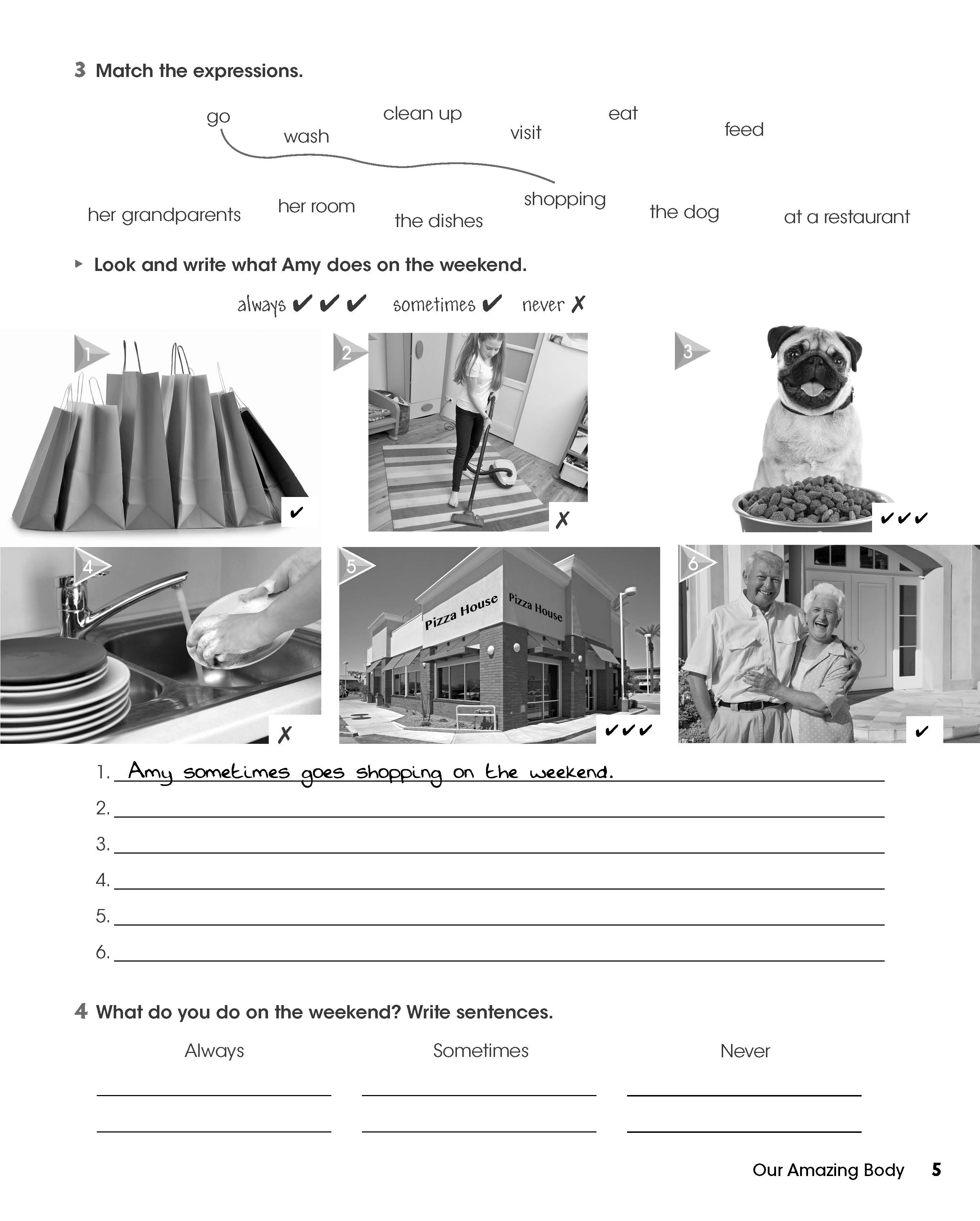 3 Match the expressions.

go wash clean up visit eat feed

her grandparents her room the dishes shopping the dog at a restaurant

▸ Look and write what Amy does on the weekend.

always ✔✔✔ sometimes ✔ never ✗

1 ✔

2 ✗

3 ✔✔✔

4 ✗

5 Pizza House Pizza House ✔✔✔

6 ✔

1. Amy sometimes goes shopping on the weekend.
2.
3.
4.
5.
6.

4 What do you do on the weekend? Write sentences.

Always Sometimes Never

Our Amazing Body 5